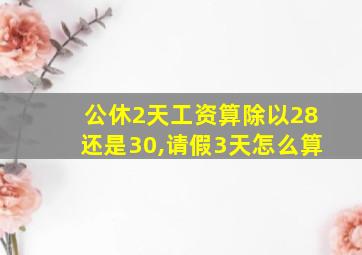 公休2天工资算除以28还是30,请假3天怎么算